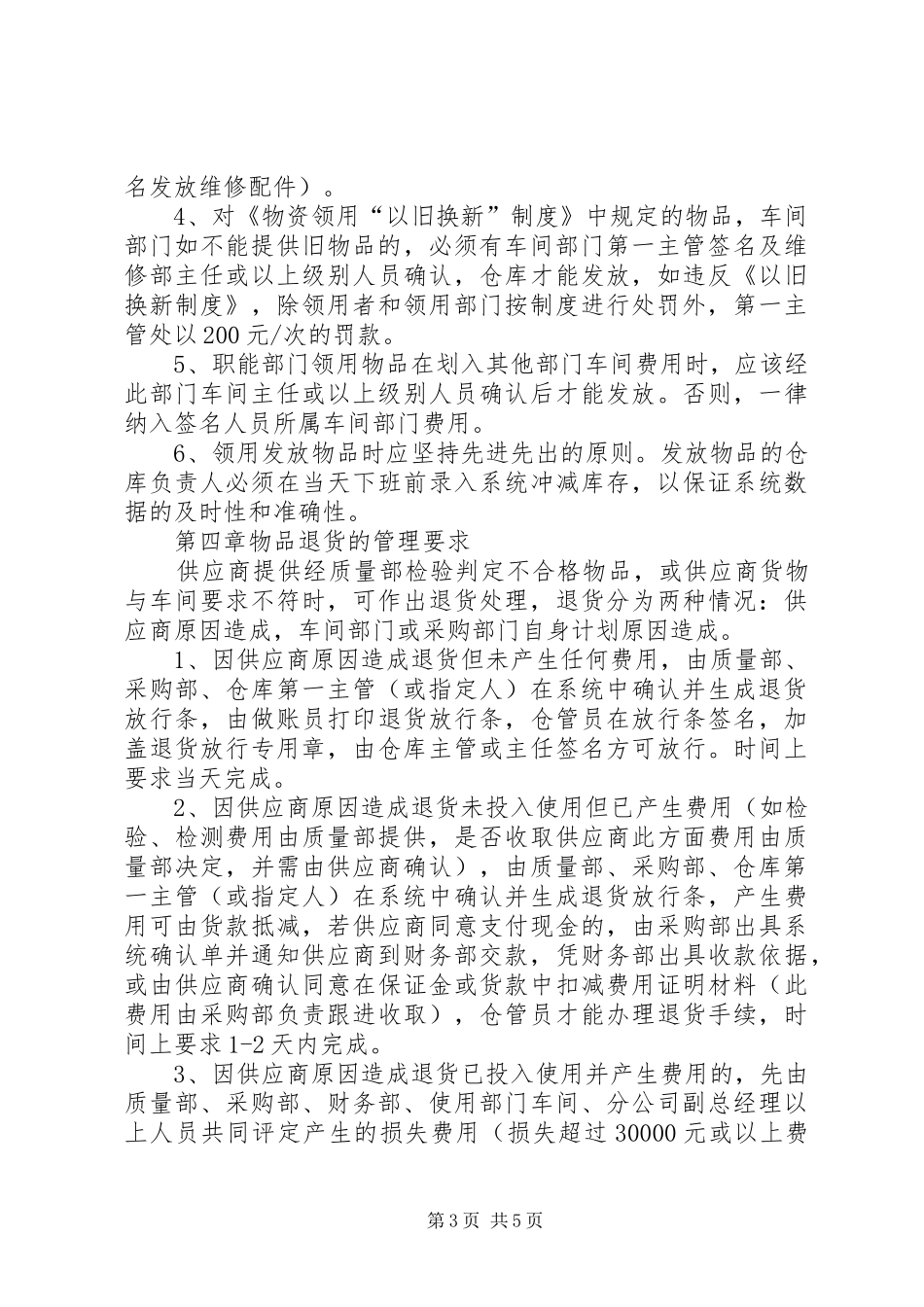 名发放维修配件）。

4、对《物资领用“以旧换新”制度》中规定的物品，车间部门如不能提供旧物品的，必须有车间部门第一主管签名及维修部主任或以上级别人员确认，仓库才能发放，如违反《以旧换新制度》，除领用者和领用部门按制度进行处罚外，第一主管处以200元/次的罚款。

5、职能部门领用物品在划入其他部门车间费用时，应该经此部门车间主任或以上级别人员确认后才能发放。否则，一律纳入签名人员所属车间部门费用。

6、领用发放物品时应坚持先进先出的原则。发放物品的仓库负责人必须在当天下班前录入系统冲减库存，以保证系统数据的及时性和准确性。

第四章物品退货的管理要求

供应商提供经质量部检验判定不合格物品，或供应商货物与车间要求不符时，可作出退货处理，退货分为两种情况：供应商原因造成，车间部门或采购部门自身计划原因造成。

1、因供应商原因造成退货但未产生任何费用，由质量部、采购部、仓库第一主管（或指定人）在系统中确认并生成退货放行条，由做账员打印退货放行条，仓管员在放行条签名，加盖退货放行专用章，由仓库主管或主任签名方可放行。时间上要求当天完成。

2、因供应商原因造成退货未投入使用但已产生费用（如检验、检测费用由质量部提供，是否收取供应商此方面费用由质量部决定，并需由供应商确认），由质量部、采购部、仓库第一主管（或指定人）在系统中确认并生成退货放行条，产生费用可由货款抵减，若供应商同意支付现金的，由采购部出具系统确认单并通知供应商到财务部交款，凭财务部出具收款依据，或由供应商确认同意在保证金或货款中扣减费用证明材料（此费用由采购部负责跟进收取），仓管员才能办理退货手续，时间上要求1-2天内完成。

3、因供应商原因造成退货已投入使用并产生费用的，先由质量部、采购部、财务部、使用部门车间、分公司副总经理以上人员共同评定产生的损失费用（损失超过30000元或以上费

第3页 共5页